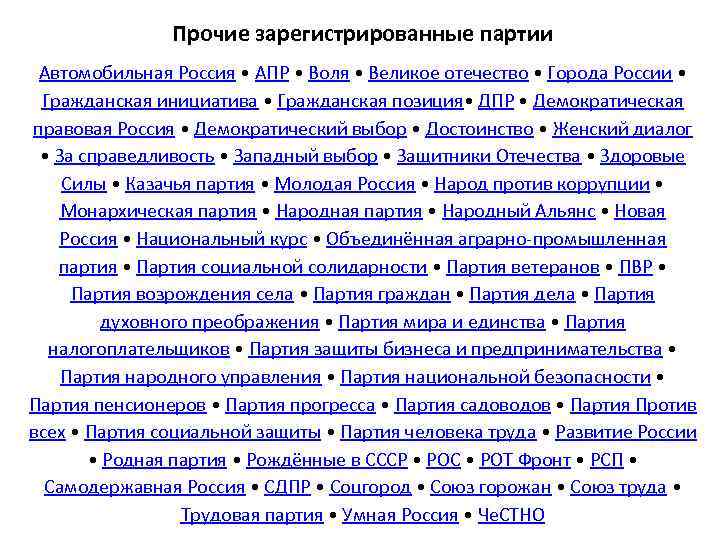 Прочие зарегистрированные партии

Автомобильная Россия • АПР • Воля • Великое отечество • Города России • Гражданская инициатива • Гражданская позиция• ДПР • Демократическая правовая Россия • Демократический выбор • Достоинство • Женский диалог • За справедливость • Западный выбор • Защитники Отечества • Здоровые Силы • Казачья партия • Молодая Россия • Народ против коррупции • Монархическая партия • Народная партия • Народный Альянс • Новая Россия • Национальный курс • Объединённая аграрно-промышленная партия • Партия социальной солидарности • Партия ветеранов • ПВР • Партия возрождения села • Партия граждан • Партия дела • Партия духовного преображения • Партия мира и единства • Партия налогоплательщиков • Партия защиты бизнеса и предпринимательства • Партия народного управления • Партия национальной безопасности • Партия пенсионеров • Партия прогресса • Партия садоводов • Партия Против всех • Партия социальной защиты • Партия человека труда • Развитие России • Родная партия • Рождённые в СССР • РОС • РОТ Фронт • РСП • Самодержавная Россия • СДПР • Соцгород • Союз горожан • Союз труда • Трудовая партия • Умная Россия • ЧеСТНО